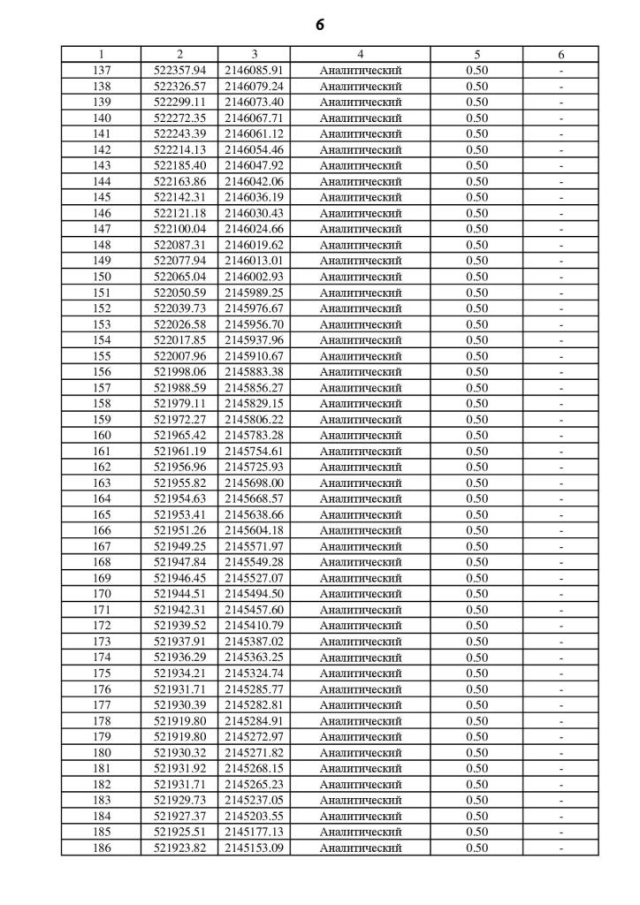 6

| 1 | 2 | 3 | 4 | 5 | 6 |
|---|---|---|---|---|---|
| 137 | 522357.94 | 2146085.91 | Аналитический | 0.50 | - |
| 138 | 522326.57 | 2146079.24 | Аналитический | 0.50 | - |
| 139 | 522299.11 | 2146073.40 | Аналитический | 0.50 | - |
| 140 | 522272.35 | 2146067.71 | Аналитический | 0.50 | - |
| 141 | 522243.39 | 2146061.12 | Аналитический | 0.50 | - |
| 142 | 522214.13 | 2146054.46 | Аналитический | 0.50 | - |
| 143 | 522185.40 | 2146047.92 | Аналитический | 0.50 | - |
| 144 | 522163.86 | 2146042.06 | Аналитический | 0.50 | - |
| 145 | 522142.31 | 2146036.19 | Аналитический | 0.50 | - |
| 146 | 522121.18 | 2146030.43 | Аналитический | 0.50 | - |
| 147 | 522100.04 | 2146024.66 | Аналитический | 0.50 | - |
| 148 | 522087.31 | 2146019.62 | Аналитический | 0.50 | - |
| 149 | 522077.94 | 2146013.01 | Аналитический | 0.50 | - |
| 150 | 522065.04 | 2146002.93 | Аналитический | 0.50 | - |
| 151 | 522050.59 | 2145989.25 | Аналитический | 0.50 | - |
| 152 | 522039.73 | 2145976.67 | Аналитический | 0.50 | - |
| 153 | 522026.58 | 2145956.70 | Аналитический | 0.50 | - |
| 154 | 522017.85 | 2145937.96 | Аналитический | 0.50 | - |
| 155 | 522007.96 | 2145910.67 | Аналитический | 0.50 | - |
| 156 | 521998.06 | 2145883.38 | Аналитический | 0.50 | - |
| 157 | 521988.59 | 2145856.27 | Аналитический | 0.50 | - |
| 158 | 521979.11 | 2145829.15 | Аналитический | 0.50 | - |
| 159 | 521972.27 | 2145806.22 | Аналитический | 0.50 | - |
| 160 | 521965.42 | 2145783.28 | Аналитический | 0.50 | - |
| 161 | 521961.19 | 2145754.61 | Аналитический | 0.50 | - |
| 162 | 521956.96 | 2145725.93 | Аналитический | 0.50 | - |
| 163 | 521955.82 | 2145698.00 | Аналитический | 0.50 | - |
| 164 | 521954.63 | 2145668.57 | Аналитический | 0.50 | - |
| 165 | 521953.41 | 2145638.66 | Аналитический | 0.50 | - |
| 166 | 521951.26 | 2145604.18 | Аналитический | 0.50 | - |
| 167 | 521949.25 | 2145571.97 | Аналитический | 0.50 | - |
| 168 | 521947.84 | 2145549.28 | Аналитический | 0.50 | - |
| 169 | 521946.45 | 2145527.07 | Аналитический | 0.50 | - |
| 170 | 521944.51 | 2145494.50 | Аналитический | 0.50 | - |
| 171 | 521942.31 | 2145457.60 | Аналитический | 0.50 | - |
| 172 | 521939.52 | 2145410.79 | Аналитический | 0.50 | - |
| 173 | 521937.91 | 2145387.02 | Аналитический | 0.50 | - |
| 174 | 521936.29 | 2145363.25 | Аналитический | 0.50 | - |
| 175 | 521934.21 | 2145324.74 | Аналитический | 0.50 | - |
| 176 | 521931.71 | 2145285.77 | Аналитический | 0.50 | - |
| 177 | 521930.39 | 2145282.81 | Аналитический | 0.50 | - |
| 178 | 521919.80 | 2145284.91 | Аналитический | 0.50 | - |
| 179 | 521919.80 | 2145272.97 | Аналитический | 0.50 | - |
| 180 | 521930.32 | 2145271.82 | Аналитический | 0.50 | - |
| 181 | 521931.92 | 2145268.15 | Аналитический | 0.50 | - |
| 182 | 521931.71 | 2145265.23 | Аналитический | 0.50 | - |
| 183 | 521929.73 | 2145237.05 | Аналитический | 0.50 | - |
| 184 | 521927.37 | 2145203.55 | Аналитический | 0.50 | - |
| 185 | 521925.51 | 2145177.13 | Аналитический | 0.50 | - |
| 186 | 521923.82 | 2145153.09 | Аналитический | 0.50 | - |